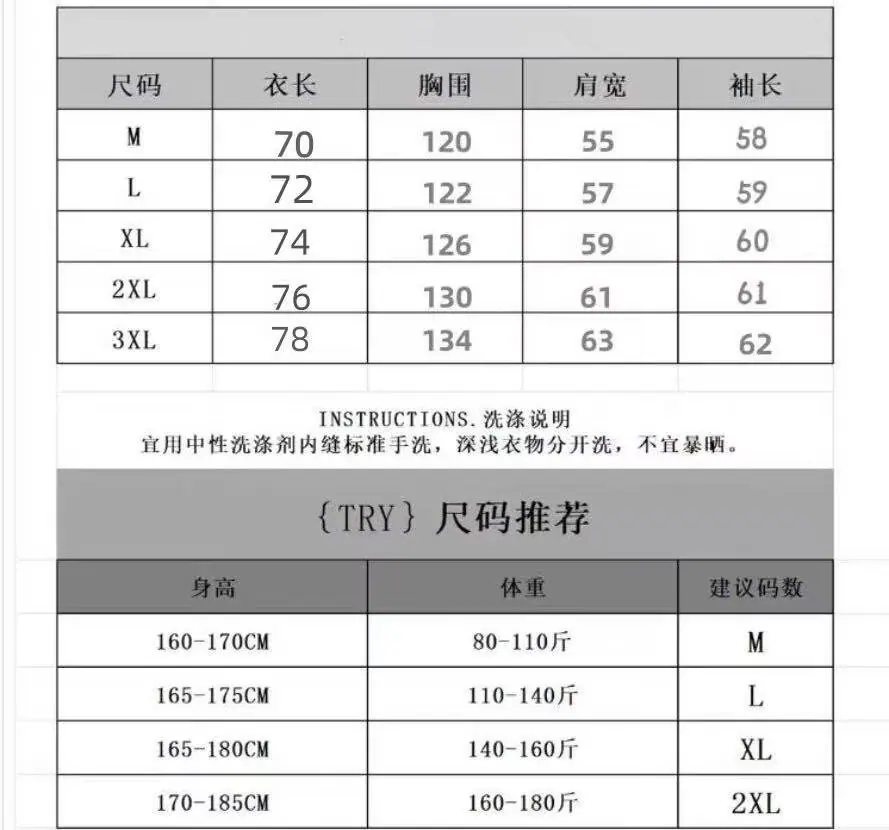 | 尺码 | 衣长 | 胸围 | 肩宽 | 袖长 |
|---|---|---|---|---|
| M | 70 | 120 | 55 | 58 |
| L | 72 | 122 | 57 | 59 |
| XL | 74 | 126 | 59 | 60 |
| 2XL | 76 | 130 | 61 | 61 |
| 3XL | 78 | 134 | 63 | 62 |

INSTRUCTIONS.洗涤说明
宜用中性洗涤剂内缝标准手洗，深浅衣物分开洗，不宜暴晒。

{TRY} 尺码推荐

| 身高 | 体重 | 建议码数 |
|---|---|---|
| 160-170CM | 80-110斤 | M |
| 165-175CM | 110-140斤 | L |
| 165-180CM | 140-160斤 | XL |
| 170-185CM | 160-180斤 | 2XL |